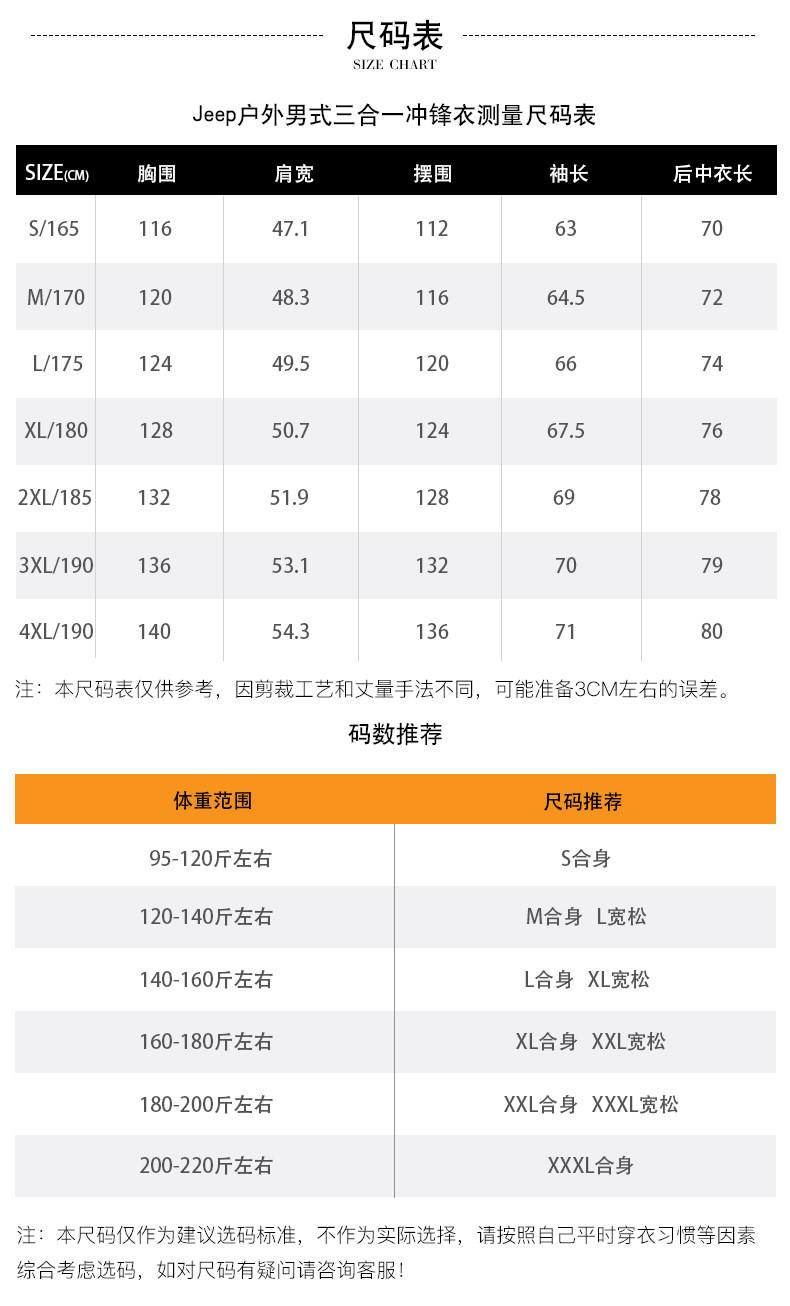 尺码表
SIZE CHART

Jeep户外男式三合一冲锋衣测量尺码表

| SIZE(CM) | 胸围 | 肩宽 | 摆围 | 袖长 | 后中衣长 |
|---|---|---|---|---|---|
| S/165 | 116 | 47.1 | 112 | 63 | 70 |
| M/170 | 120 | 48.3 | 116 | 64.5 | 72 |
| L/175 | 124 | 49.5 | 120 | 66 | 74 |
| XL/180 | 128 | 50.7 | 124 | 67.5 | 76 |
| 2XL/185 | 132 | 51.9 | 128 | 69 | 78 |
| 3XL/190 | 136 | 53.1 | 132 | 70 | 79 |
| 4XL/190 | 140 | 54.3 | 136 | 71 | 80 |

注：本尺码表仅供参考，因剪裁工艺和丈量手法不同，可能准备3CM左右的误差。

码数推荐

| 体重范围 | 尺码推荐 |
|---|---|
| 95-120斤左右 | S合身 |
| 120-140斤左右 | M合身 L宽松 |
| 140-160斤左右 | L合身 XL宽松 |
| 160-180斤左右 | XL合身 XXL宽松 |
| 180-200斤左右 | XXL合身 XXXL宽松 |
| 200-220斤左右 | XXXL合身 |

注：本尺码仅作为建议选码标准，不作为实际选择，请按照自己平时穿衣习惯等因素综合考虑选码，如对尺码有疑问请咨询客服！